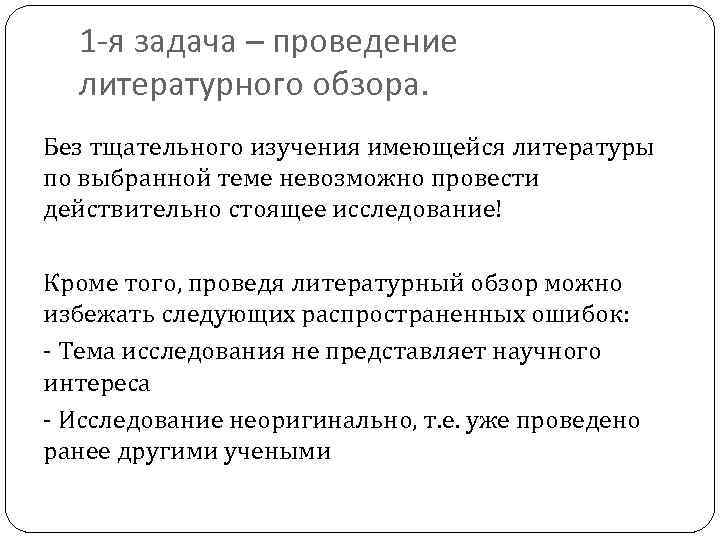 1-я задача – проведение литературного обзора.

Без тщательного изучения имеющейся литературы по выбранной теме невозможно провести действительно стоящее исследование!

Кроме того, проведя литературный обзор можно избежать следующих распространенных ошибок:

- Тема исследования не представляет научного интереса

- Исследование неоригинально, т.е. уже проведено ранее другими учеными